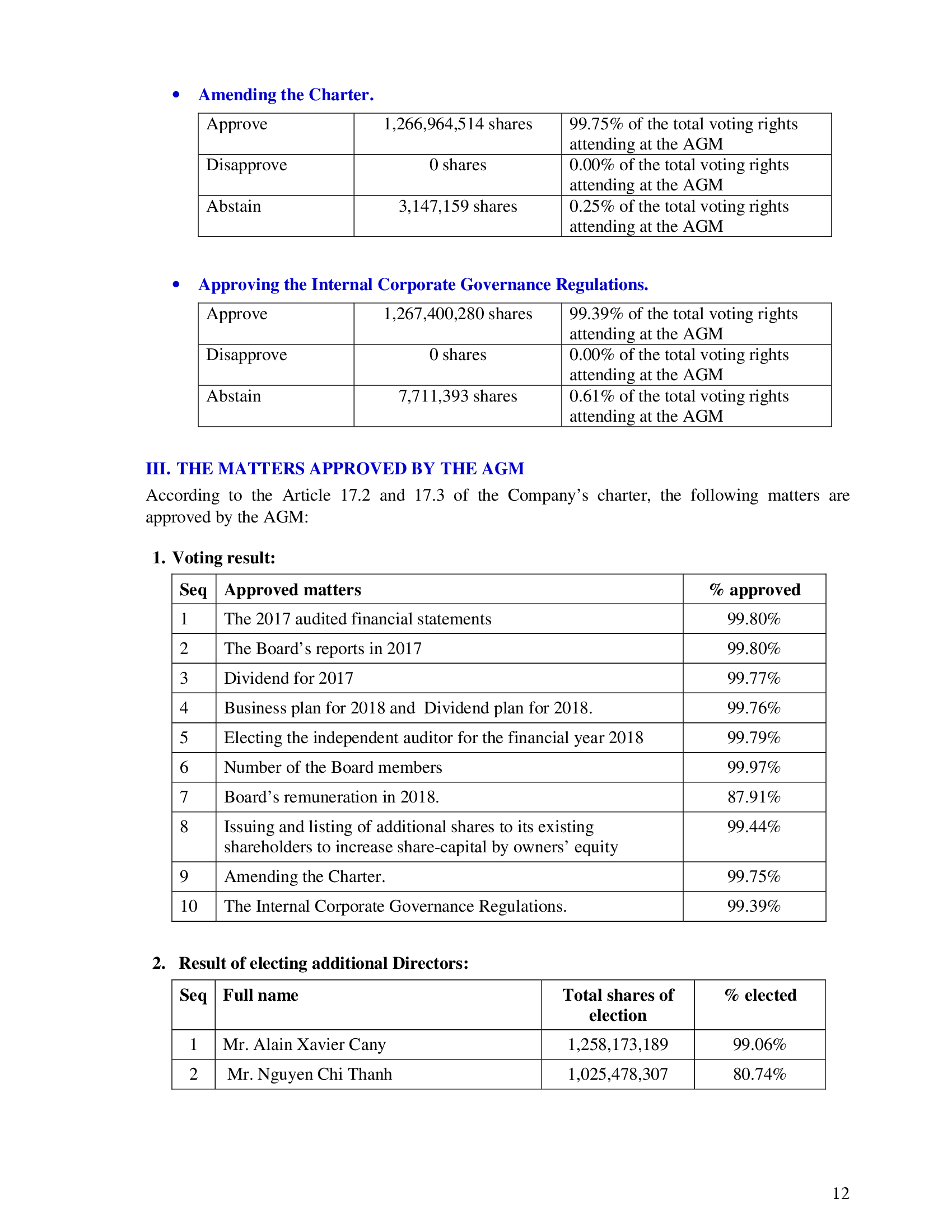 • Amending the Charter.

| Approve | 1,266,964,514 shares | 99.75% of the total voting rights attending at the AGM |
|---|---|---|
| Disapprove | 0 shares | 0.00% of the total voting rights attending at the AGM |
| Abstain | 3,147,159 shares | 0.25% of the total voting rights attending at the AGM |

• Approving the Internal Corporate Governance Regulations.

| Approve | 1,267,400,280 shares | 99.39% of the total voting rights attending at the AGM |
|---|---|---|
| Disapprove | 0 shares | 0.00% of the total voting rights attending at the AGM |
| Abstain | 7,711,393 shares | 0.61% of the total voting rights attending at the AGM |

III. THE MATTERS APPROVED BY THE AGM

According to the Article 17.2 and 17.3 of the Company's charter, the following matters are approved by the AGM:

1. Voting result:

| Seq | Approved matters | % approved |
|---|---|---|
| 1 | The 2017 audited financial statements | 99.80% |
| 2 | The Board's reports in 2017 | 99.80% |
| 3 | Dividend for 2017 | 99.77% |
| 4 | Business plan for 2018 and Dividend plan for 2018. | 99.76% |
| 5 | Electing the independent auditor for the financial year 2018 | 99.79% |
| 6 | Number of the Board members | 99.97% |
| 7 | Board's remuneration in 2018. | 87.91% |
| 8 | Issuing and listing of additional shares to its existing shareholders to increase share-capital by owners' equity | 99.44% |
| 9 | Amending the Charter. | 99.75% |
| 10 | The Internal Corporate Governance Regulations. | 99.39% |

2. Result of electing additional Directors:

| Seq | Full name | Total shares of election | % elected |
|---|---|---|---|
| 1 | Mr. Alain Xavier Cany | 1,258,173,189 | 99.06% |
| 2 | Mr. Nguyen Chi Thanh | 1,025,478,307 | 80.74% |

12